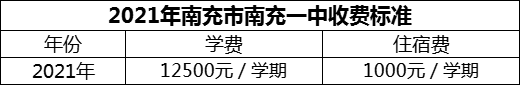 2021年南充市南充一中收费标准

| 年份 | 学费 | 住宿费 |
|---|---|---|
| 2021年 | 12500元 / 学期 | 1000元 / 学期 |